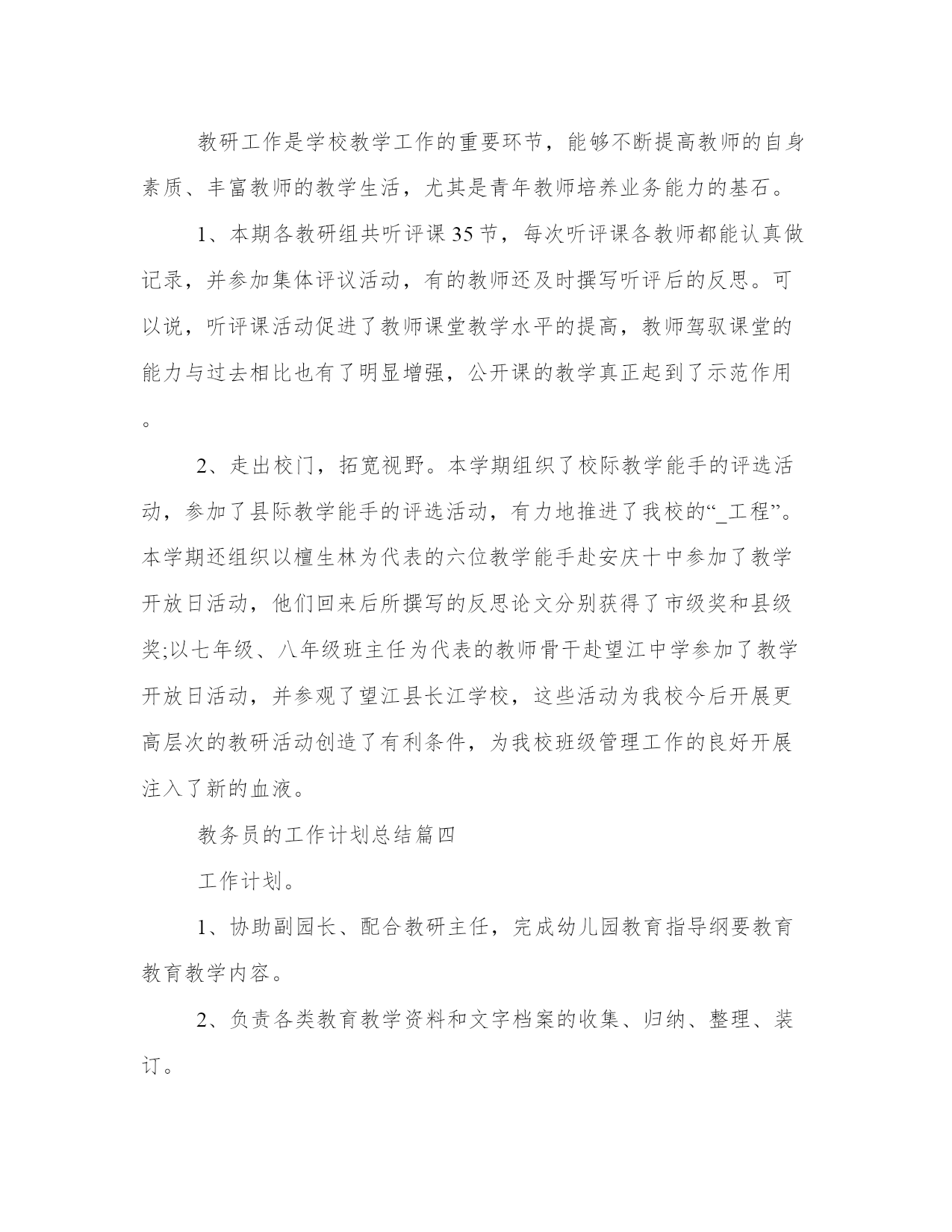 教研工作是学校教学工作的重要环节，能够不断提高教师的自身素质、丰富教师的教学生活，尤其是青年教师培养业务能力的基石。

1、本期各教研组共听评课35节，每次听评课各教师都能认真做记录，并参加集体评议活动，有的教师还及时撰写听评后的反思。可以说，听评课活动促进了教师课堂教学水平的提高，教师驾驭课堂的能力与过去相比也有了明显增强，公开课的教学真正起到了示范作用。

2、走出校门，拓宽视野。本学期组织了校际教学能手的评选活动，参加了县际教学能手的评选活动，有力地推进了我校的“_工程”。本学期还组织以檀生林为代表的六位教学能手赴安庆十中参加了教学开放日活动，他们回来后所撰写的反思论文分别获得了市级奖和县级奖;以七年级、八年级班主任为代表的教师骨干赴望江中学参加了教学开放日活动，并参观了望江县长江学校，这些活动为我校今后开展更高层次的教研活动创造了有利条件，为我校班级管理工作的良好开展注入了新的血液。

教务员的工作计划总结篇四

工作计划。

1、协助副园长、配合教研主任，完成幼儿园教育指导纲要教育教育教学内容。

2、负责各类教育教学资料和文字档案的收集、归纳、整理、装订。